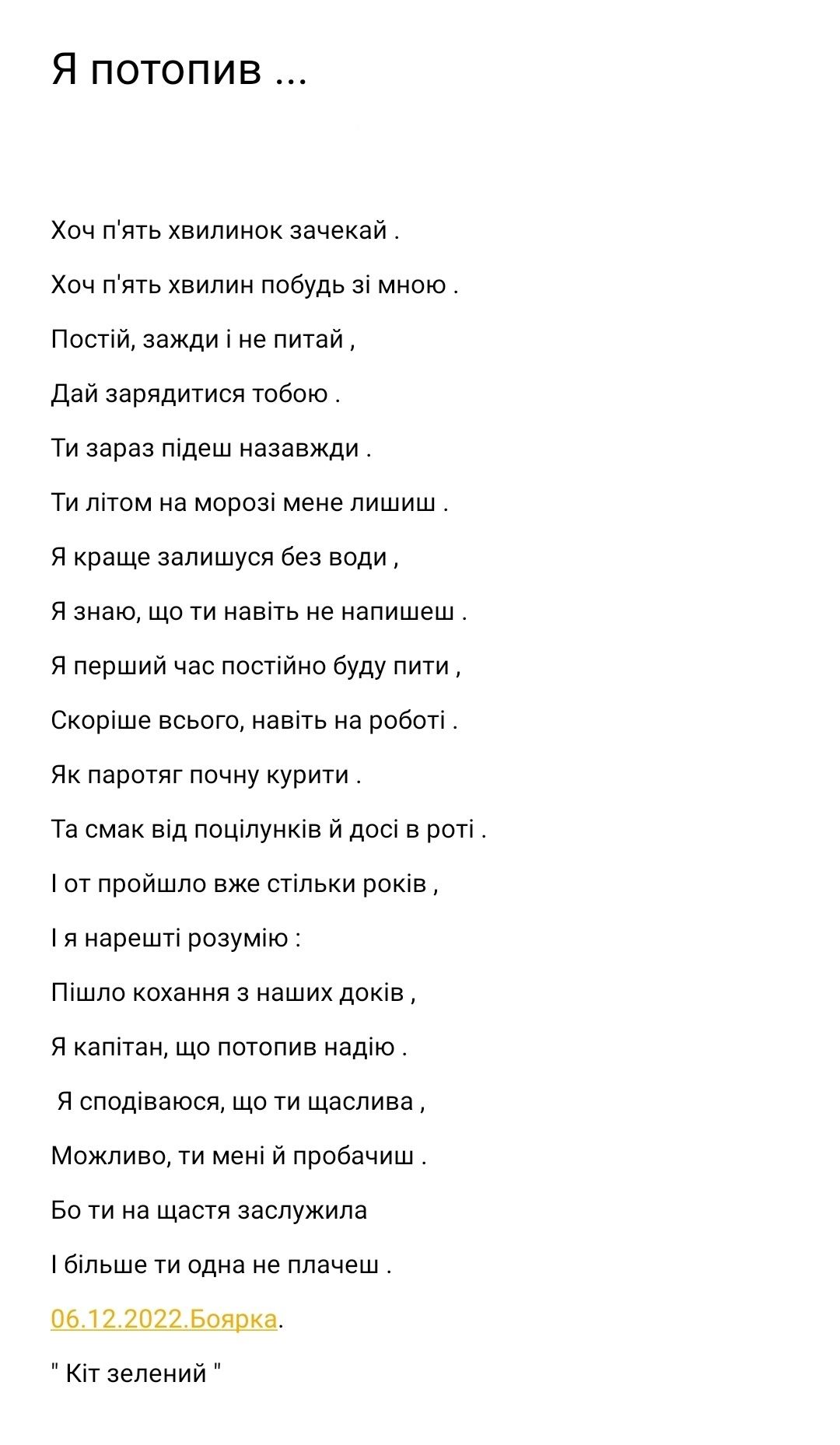 Я потопив ...

Хоч п'ять хвилинок зачекай .

Хоч п'ять хвилин побудь зі мною .

Постій, зажди і не питай ,

Дай зарядитися тобою .

Ти зараз підеш назавжди .

Ти літом на морозі мене лишиш .

Я краще залишуся без води ,

Я знаю, що ти навіть не напишеш .

Я перший час постійно буду пити ,

Скоріше всього, навіть на роботі .

Як паротяг почну курити .

Та смак від поцілунків й досі в роті .

І от пройшло вже стільки років ,

І я нарешті розумію :

Пішло кохання з наших доків ,

Я капітан, що потопив надію .

Я сподіваюся, що ти щаслива ,

Можливо, ти мені й пробачиш .

Бо ти на щастя заслужила

І більше ти одна не плачеш .

06.12.2022.Боярка.

" Кіт зелений "